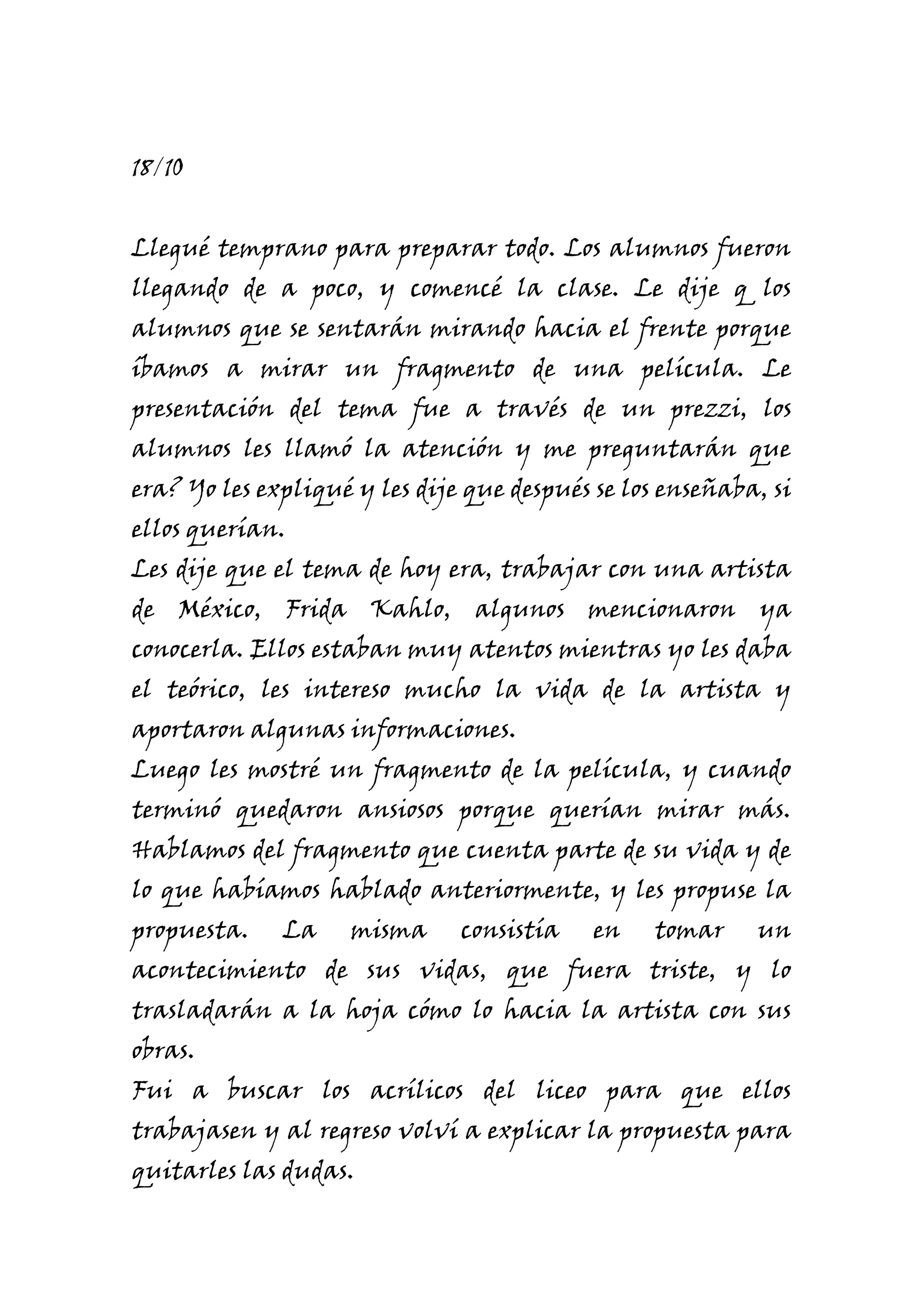 18/10

Llegué temprano para preparar todo. Los alumnos fueron llegando de a poco, y comencé la clase. Le dije q los alumnos que se sentarán mirando hacia el frente porque íbamos a mirar un fragmento de una película. Le presentación del tema fue a través de un prezzi, los alumnos les llamó la atención y me preguntarán que era? Yo les expliqué y les dije que después se los enseñaba, si ellos querían.
Les dije que el tema de hoy era, trabajar con una artista de México, Frida Kahlo, algunos mencionaron ya conocerla. Ellos estaban muy atentos mientras yo les daba el teórico, les intereso mucho la vida de la artista y aportaron algunas informaciones.
Luego les mostré un fragmento de la película, y cuando terminó quedaron ansiosos porque querían mirar más. Hablamos del fragmento que cuenta parte de su vida y de lo que habíamos hablado anteriormente, y les propuse la propuesta. La misma consistía en tomar un acontecimiento de sus vidas, que fuera triste, y lo trasladarán a la hoja cómo lo hacia la artista con sus obras.
Fui a buscar los acrílicos del liceo para que ellos trabajasen y al regreso volví a explicar la propuesta para quitarles las dudas.